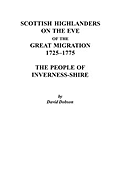 SCOTTISH HIGHLANDERS
ON THE EVE
OF THE
GREAT MIGRATION
1725–1775

THE PEOPLE OF
INVERNESS-SHIRE

By
David Dobson